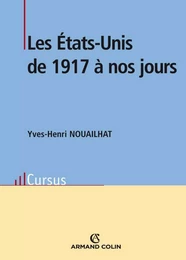 Les États-Unis
de 1917 à nos jours

Yves-Henri NOUAILHAT

Cursus

AC
ARMAND COLIN